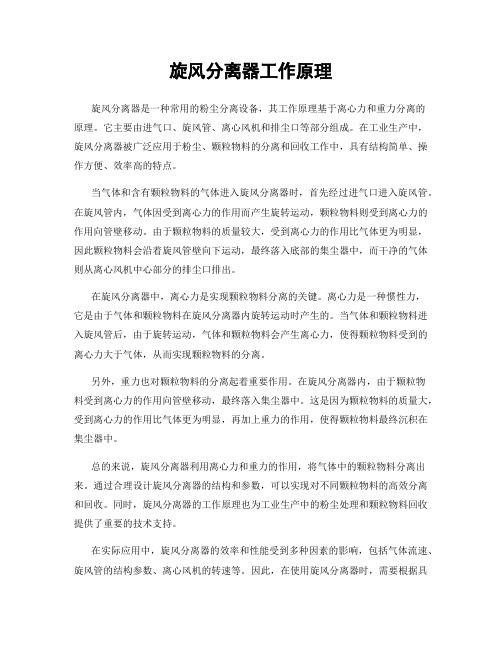 旋风分离器工作原理

旋风分离器是一种常用的粉尘分离设备，其工作原理基于离心力和重力分离的原理。它主要由进气口、旋风管、离心风机和排尘口等部分组成。在工业生产中，旋风分离器被广泛应用于粉尘、颗粒物料的分离和回收工作中，具有结构简单、操作方便、效率高的特点。

当气体和含有颗粒物料的气体进入旋风分离器时，首先经过进气口进入旋风管。在旋风管内，气体因受到离心力的作用而产生旋转运动，颗粒物料则受到离心力的作用向管壁移动。由于颗粒物料的质量较大，受到离心力的作用比气体更为明显，因此颗粒物料会沿着旋风管壁向下运动，最终落入底部的集尘器中，而干净的气体则从离心风机中心部分的排尘口排出。

在旋风分离器中，离心力是实现颗粒物料分离的关键。离心力是一种惯性力，它是由于气体和颗粒物料在旋风分离器内旋转运动时产生的。当气体和颗粒物料进入旋风管后，由于旋转运动，气体和颗粒物料会产生离心力，使得颗粒物料受到的离心力大于气体，从而实现颗粒物料的分离。

另外，重力也对颗粒物料的分离起着重要作用。在旋风分离器内，由于颗粒物料受到离心力的作用向管壁移动，最终落入集尘器中。这是因为颗粒物料的质量大，受到离心力的作用比气体更为明显，再加上重力的作用，使得颗粒物料最终沉积在集尘器中。

总的来说，旋风分离器利用离心力和重力的作用，将气体中的颗粒物料分离出来。通过合理设计旋风分离器的结构和参数，可以实现对不同颗粒物料的高效分离和回收。同时，旋风分离器的工作原理也为工业生产中的粉尘处理和颗粒物料回收提供了重要的技术支持。

在实际应用中，旋风分离器的效率和性能受到多种因素的影响，包括气体流速、旋风管的结构参数、离心风机的转速等。因此，在使用旋风分离器时，需要根据具